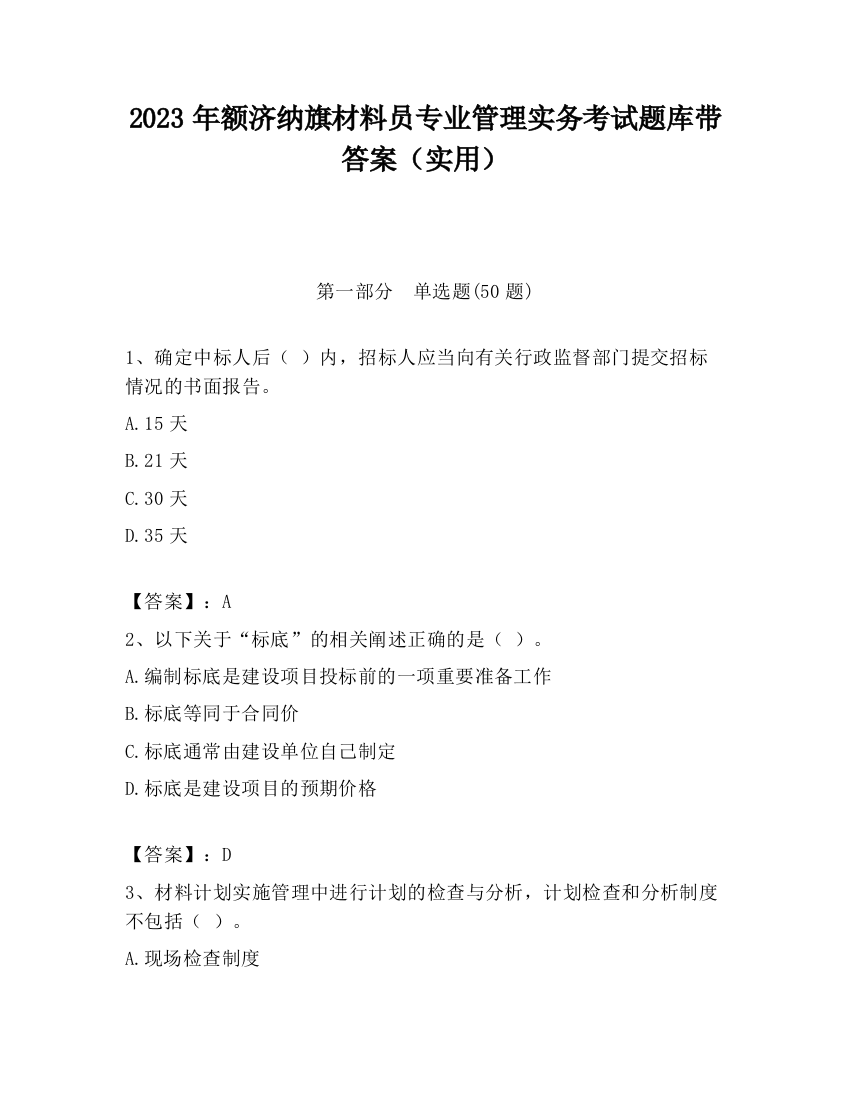 2023 年额济纳旗材料员专业管理实务考试题库带答案（实用）

第一部分　单选题(50 题)

1、确定中标人后（ ）内，招标人应当向有关行政监督部门提交招标情况的书面报告。

A.15 天

B.21 天

C.30 天

D.35 天

【答案】：A

2、以下关于“标底”的相关阐述正确的是（ ）。

A.编制标底是建设项目投标前的一项重要准备工作

B.标底等同于合同价

C.标底通常由建设单位自己制定

D.标底是建设项目的预期价格

【答案】：D

3、材料计划实施管理中进行计划的检查与分析，计划检查和分析制度不包括（ ）。

A.现场检查制度